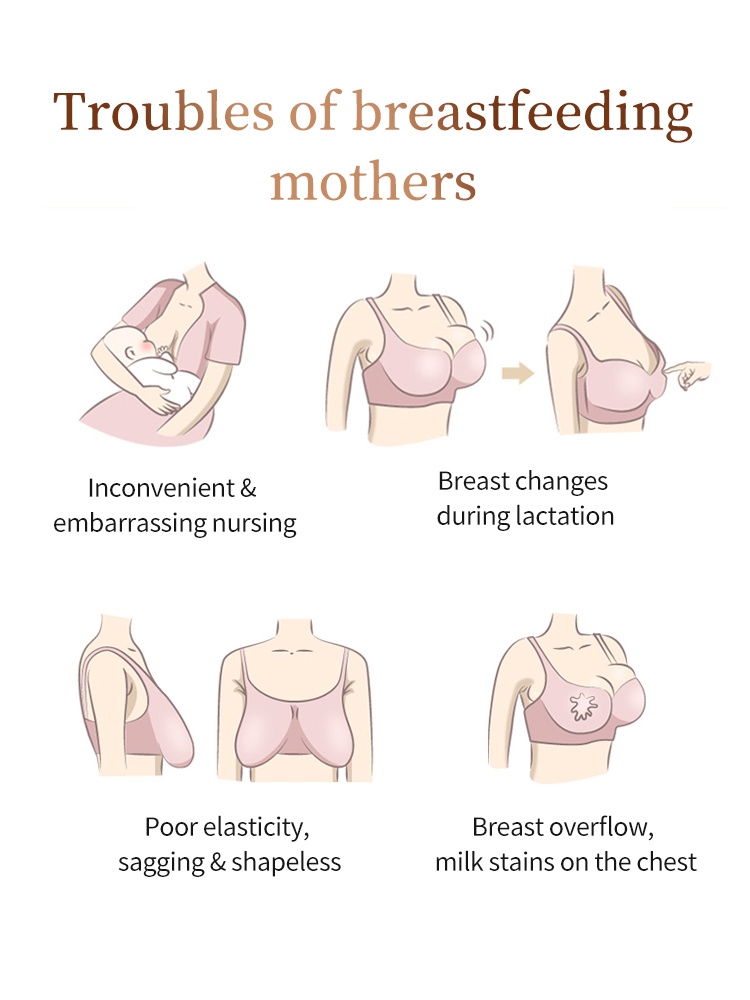 Troubles of breastfeeding mothers

Inconvenient & embarrassing nursing

Breast changes during lactation

Poor elasticity, sagging & shapeless

Breast overflow, milk stains on the chest